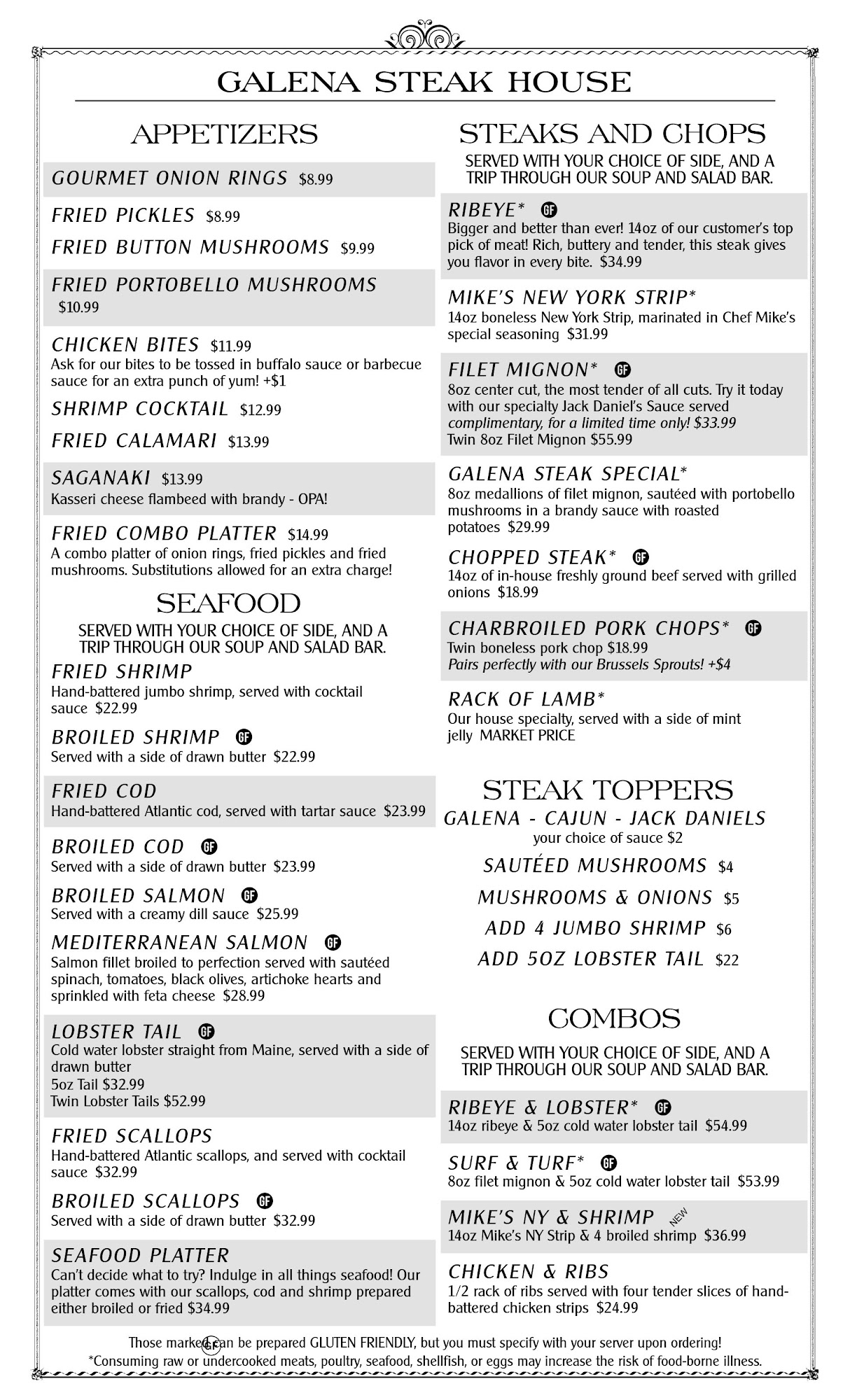 GALENA STEAK HOUSE

APPETIZERS

GOURMET ONION RINGS $8.99

FRIED PICKLES $8.99

FRIED BUTTON MUSHROOMS $9.99

FRIED PORTOBELLO MUSHROOMS $10.99

CHICKEN BITES $11.99
Ask for our bites to be tossed in buffalo sauce or barbecue sauce for an extra punch of yum! +$1

SHRIMP COCKTAIL $12.99

FRIED CALAMARI $13.99

SAGANAKI $13.99
Kasseri cheese flambeed with brandy - OPA!

FRIED COMBO PLATTER $14.99
A combo platter of onion rings, fried pickles and fried mushrooms. Substitutions allowed for an extra charge!

SEAFOOD

SERVED WITH YOUR CHOICE OF SIDE, AND A TRIP THROUGH OUR SOUP AND SALAD BAR.

FRIED SHRIMP
Hand-battered jumbo shrimp, served with cocktail sauce $22.99

BROILED SHRIMP GF
Served with a side of drawn butter $22.99

FRIED COD
Hand-battered Atlantic cod, served with tartar sauce $23.99

BROILED COD GF
Served with a side of drawn butter $23.99

BROILED SALMON GF
Served with a creamy dill sauce $25.99

MEDITERRANEAN SALMON GF
Salmon fillet broiled to perfection served with sautéed spinach, tomatoes, black olives, artichoke hearts and sprinkled with feta cheese $28.99

LOBSTER TAIL GF
Cold water lobster straight from Maine, served with a side of drawn butter
5oz Tail $32.99
Twin Lobster Tails $52.99

FRIED SCALLOPS
Hand-battered Atlantic scallops, and served with cocktail sauce $32.99

BROILED SCALLOPS GF
Served with a side of drawn butter $32.99

SEAFOOD PLATTER
Can't decide what to try? Indulge in all things seafood! Our platter comes with our scallops, cod and shrimp prepared either broiled or fried $34.99

STEAKS AND CHOPS

SERVED WITH YOUR CHOICE OF SIDE, AND A TRIP THROUGH OUR SOUP AND SALAD BAR.

RIBEYE* GF
Bigger and better than ever! 14oz of our customer's top pick of meat! Rich, buttery and tender, this steak gives you flavor in every bite. $34.99

MIKE'S NEW YORK STRIP*
14oz boneless New York Strip, marinated in Chef Mike's special seasoning $31.99

FILET MIGNON* GF
8oz center cut, the most tender of all cuts. Try it today with our specialty Jack Daniel's Sauce served complimentary, for a limited time only! $33.99
Twin 8oz Filet Mignon $55.99

GALENA STEAK SPECIAL*
8oz medallions of filet mignon, sautéed with portobello mushrooms in a brandy sauce with roasted potatoes $29.99

CHOPPED STEAK* GF
14oz of in-house freshly ground beef served with grilled onions $18.99

CHARBROILED PORK CHOPS* GF
Twin boneless pork chop $18.99
Pairs perfectly with our Brussels Sprouts! +$4

RACK OF LAMB*
Our house specialty, served with a side of mint jelly MARKET PRICE

STEAK TOPPERS

GALENA - CAJUN - JACK DANIELS
your choice of sauce $2

SAUTÉED MUSHROOMS $4

MUSHROOMS & ONIONS $5

ADD 4 JUMBO SHRIMP $6

ADD 5OZ LOBSTER TAIL $22

COMBOS

SERVED WITH YOUR CHOICE OF SIDE, AND A TRIP THROUGH OUR SOUP AND SALAD BAR.

RIBEYE & LOBSTER* GF
14oz ribeye & 5oz cold water lobster tail $54.99

SURF & TURF* GF
8oz filet mignon & 5oz cold water lobster tail $53.99

MIKE'S NY & SHRIMP NEW
14oz Mike's NY Strip & 4 broiled shrimp $36.99

CHICKEN & RIBS
1/2 rack of ribs served with four tender slices of hand-battered chicken strips $24.99

Those marked GF can be prepared GLUTEN FRIENDLY, but you must specify with your server upon ordering!
*Consuming raw or undercooked meats, poultry, seafood, shellfish, or eggs may increase the risk of food-borne illness.